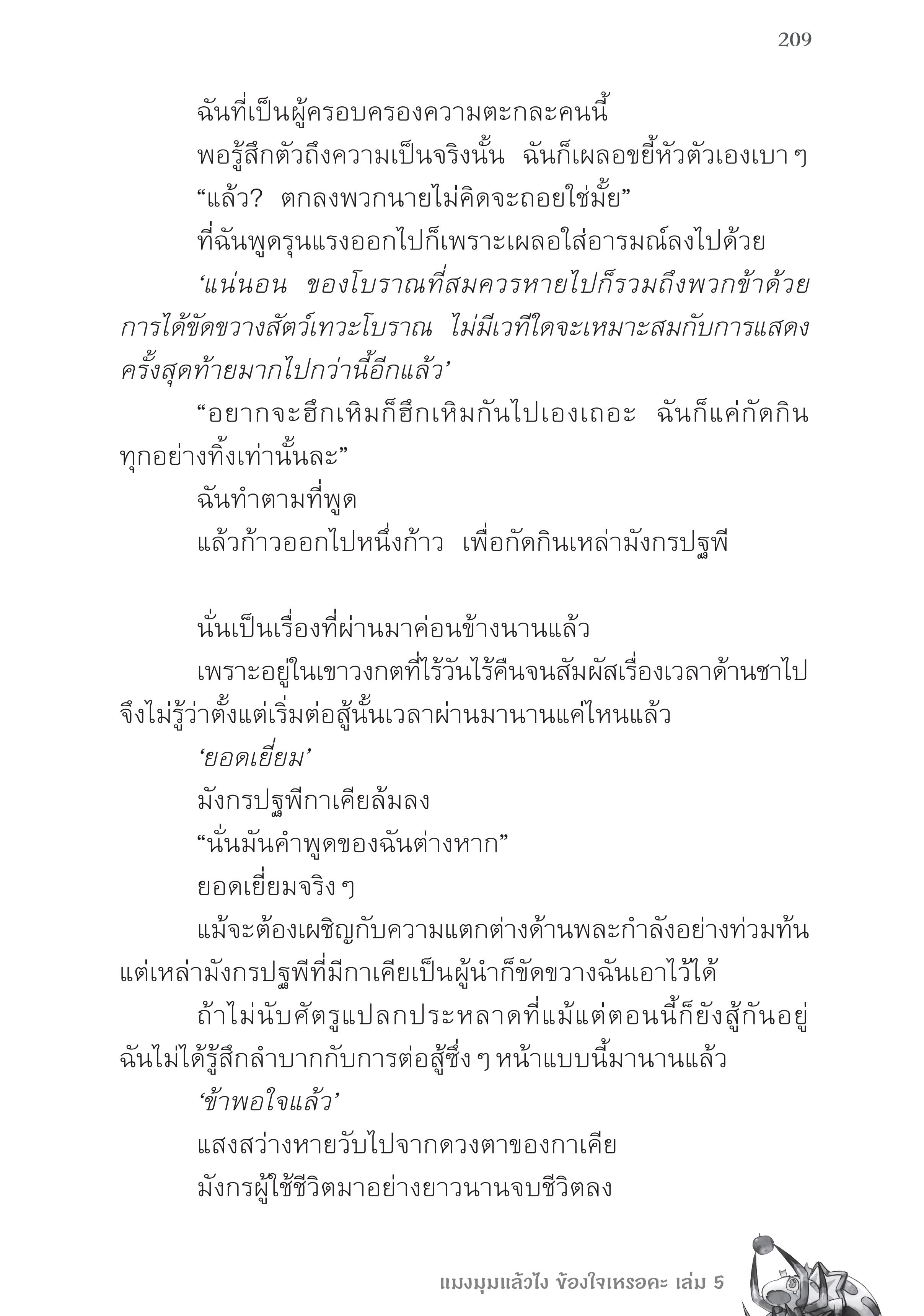 209

ฉันที่เป็นผู้ครอบครองความตะกละคนนี้

พอรู้สึกตัวถึงความเป็นจริงนั้น ฉันก็เผลอขยี้หัวตัวเองเบา ๆ

“แล้ว? ตกลงพวกนายไม่คิดจะถอยใช่มั้ย”

ที่ฉันพูดรุนแรงออกไปก็เพราะเผลอใส่อารมณ์ลงไปด้วย

‘แน่นอน ของโบราณที่สมควรหายไปก็รวมถึงพวกข้าด้วย การได้ขัดขวางสัตว์เทวะโบราณ ไม่มีเวทีใดจะเหมาะสมกับการแสดงครั้งสุดท้ายมากไปกว่านี้อีกแล้ว’

“อยากจะฮึกเหิมก็ฮึกเหิมกันไปเองเถอะ ฉันก็แค่กัดกินทุกอย่างทิ้งเท่านั้นละ”

ฉันทำตามที่พูด

แล้วก้าวออกไปหนึ่งก้าว เพื่อกัดกินเหล่ามังกรปฐพี

นั่นเป็นเรื่องที่ผ่านมาค่อนข้างนานแล้ว

เพราะอยู่ในเขาวงกตที่ไร้วันไร้คืนจนสัมผัสเรื่องเวลาด้านชาไป จึงไม่รู้ว่าตั้งแต่เริ่มต่อสู้นั้นเวลาผ่านมานานแค่ไหนแล้ว

‘ยอดเยี่ยม’

มังกรปฐพีกาเคียล้มลง

“นั่นมันคำพูดของฉันต่างหาก”

ยอดเยี่ยมจริง ๆ

แม้จะต้องเผชิญกับความแตกต่างด้านพละกำลังอย่างท่วมท้น แต่เหล่ามังกรปฐพีที่มีกาเคียเป็นผู้นำก็ขัดขวางฉันเอาไว้ได้

ถ้าไม่นับศัตรูแปลกประหลาดที่แม้แต่ตอนนี้ก็ยังสู้กันอยู่ ฉันไม่ได้รู้สึกลำบากกับการต่อสู้ซึ่ง ๆ หน้าแบบนี้มานานแล้ว

‘ข้าพอใจแล้ว’

แสงสว่างหายวับไปจากดวงตาของกาเคีย

มังกรผู้ใช้ชีวิตมาอย่างยาวนานจบชีวิตลง

แมงมุมแล้วไง ข้องใจเหรอคะ เล่ม 5